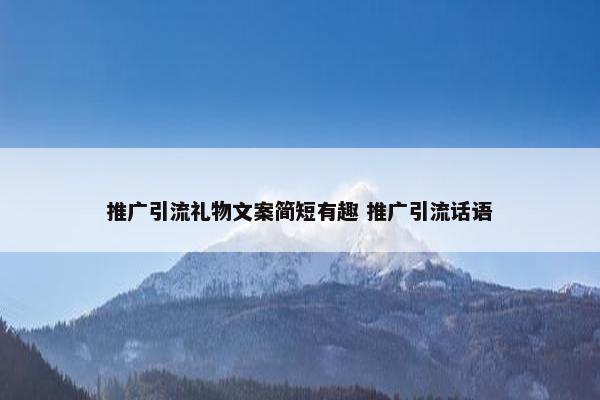 推广引流礼物文案简短有趣 推广引流话语